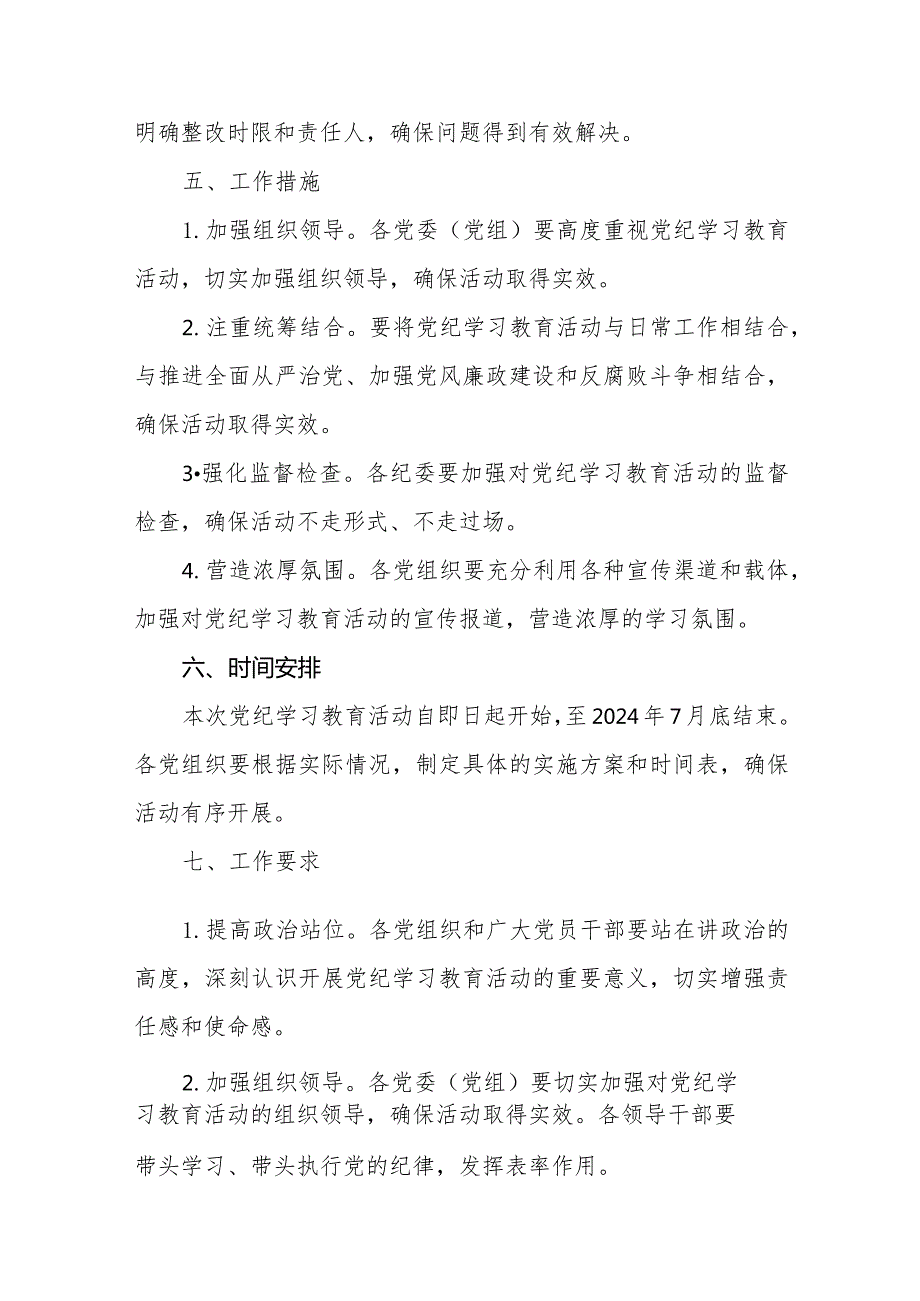 明确整改时限和责任人，确保问题得到有效解决。

五、工作措施

1. 加强组织领导。各党委（党组）要高度重视党纪学习教育活动，切实加强组织领导，确保活动取得实效。

2. 注重统筹结合。要将党纪学习教育活动与日常工作相结合，与推进全面从严治党、加强党风廉政建设和反腐败斗争相结合，确保活动取得实效。

3•强化监督检查。各纪委要加强对党纪学习教育活动的监督检查，确保活动不走形式、不走过场。

4. 营造浓厚氛围。各党组织要充分利用各种宣传渠道和载体，加强对党纪学习教育活动的宣传报道，营造浓厚的学习氛围。

六、时间安排

本次党纪学习教育活动自即日起开始，至2024年7月底结束。各党组织要根据实际情况，制定具体的实施方案和时间表，确保活动有序开展。

七、工作要求

1. 提高政治站位。各党组织和广大党员干部要站在讲政治的高度，深刻认识开展党纪学习教育活动的重要意义，切实增强责任感和使命感。

2. 加强组织领导。各党委（党组）要切实加强对党纪学习教育活动的组织领导，确保活动取得实效。各领导干部要带头学习、带头执行党的纪律，发挥表率作用。